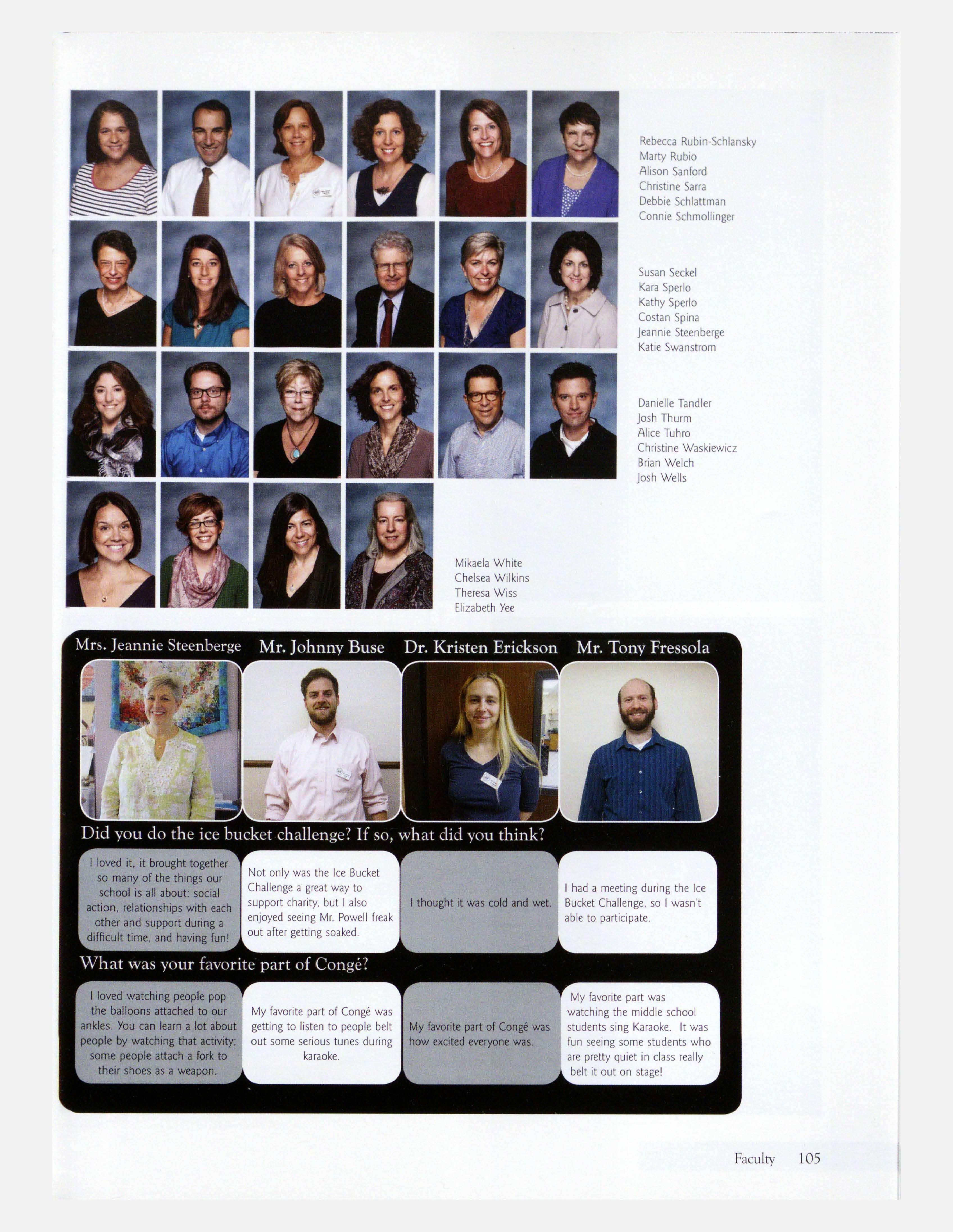 Rebecca Rubin-Schlansky
Marty Rubio
Alison Sanford
Christine Sarra
Debbie Schlattman
Connie Schmollinger

Susan Seckel
Kara Sperlo
Kathy Sperlo
Costan Spina
Jeannie Steenberge
Katie Swanstrom

Danielle Tandler
Josh Thurm
Alice Tuhro
Christine Waskiewicz
Brian Welch
Josh Wells

Mikaela White
Chelsea Wilkins
Theresa Wiss
Elizabeth Yee

Mrs. Jeannie Steenberge
Mr. Johnny Buse
Dr. Kristen Erickson
Mr. Tony Fressola

Did you do the ice bucket challenge? If so, what did you think?

I loved it, it brought together so many of the things our school is all about: social action, relationships with each other and support during a difficult time, and having fun!

Not only was the Ice Bucket Challenge a great way to support charity, but I also enjoyed seeing Mr. Powell freak out after getting soaked.

I thought it was cold and wet.

I had a meeting during the Ice Bucket Challenge, so I wasn't able to participate.

What was your favorite part of Congé?

I loved watching people pop the balloons attached to our ankles. You can learn a lot about people by watching that activity; some people attach a fork to their shoes as a weapon.

My favorite part of Congé was getting to listen to people belt out some serious tunes during karaoke.

My favorite part of Congé was how excited everyone was.

My favorite part was watching the middle school students sing Karaoke. It was fun seeing some students who are pretty quiet in class really belt it out on stage!

Faculty 105